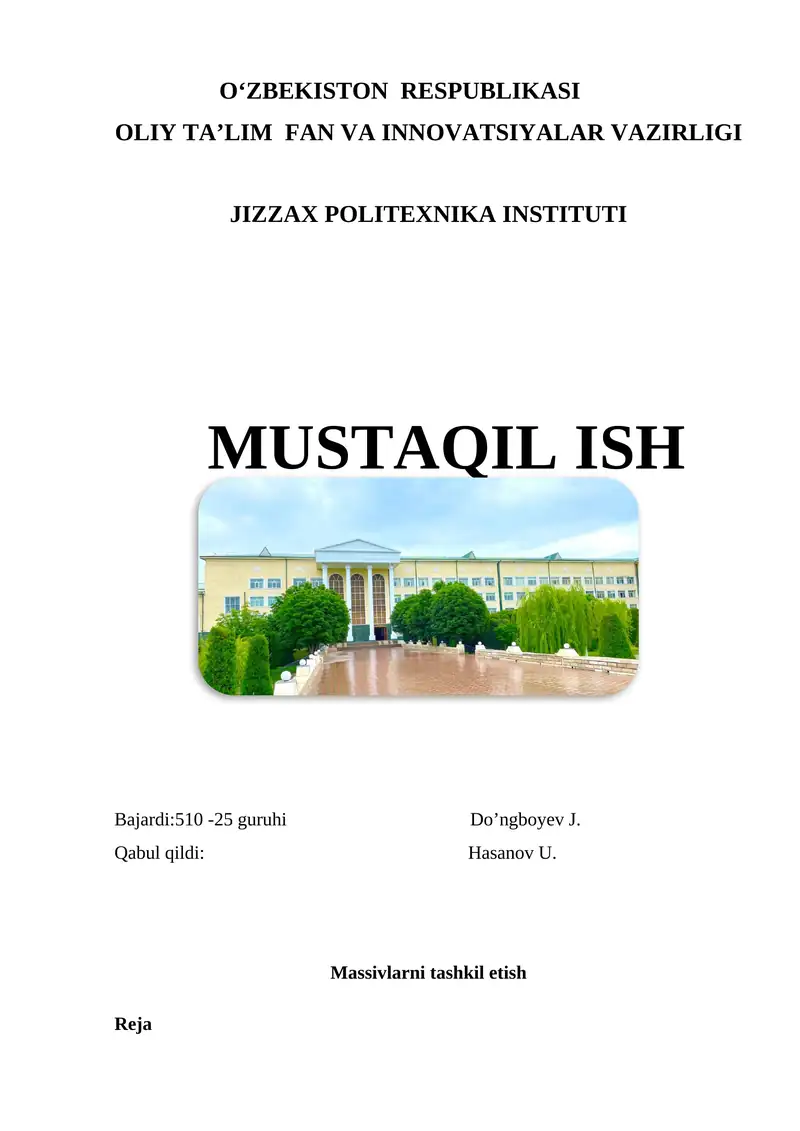 O‘ZBEKISTON RESPUBLIKASI
OLIY TA’LIM FAN VA INNOVATSIYALAR VAZIRLIGI

JIZZAX POLITEXNIKA INSTITUTI

MUSTAQIL ISH

Bajardi:510 -25 guruhi Do’ngboyev J.
Qabul qildi: Hasanov U.

Massivlarni tashkil etish

Reja